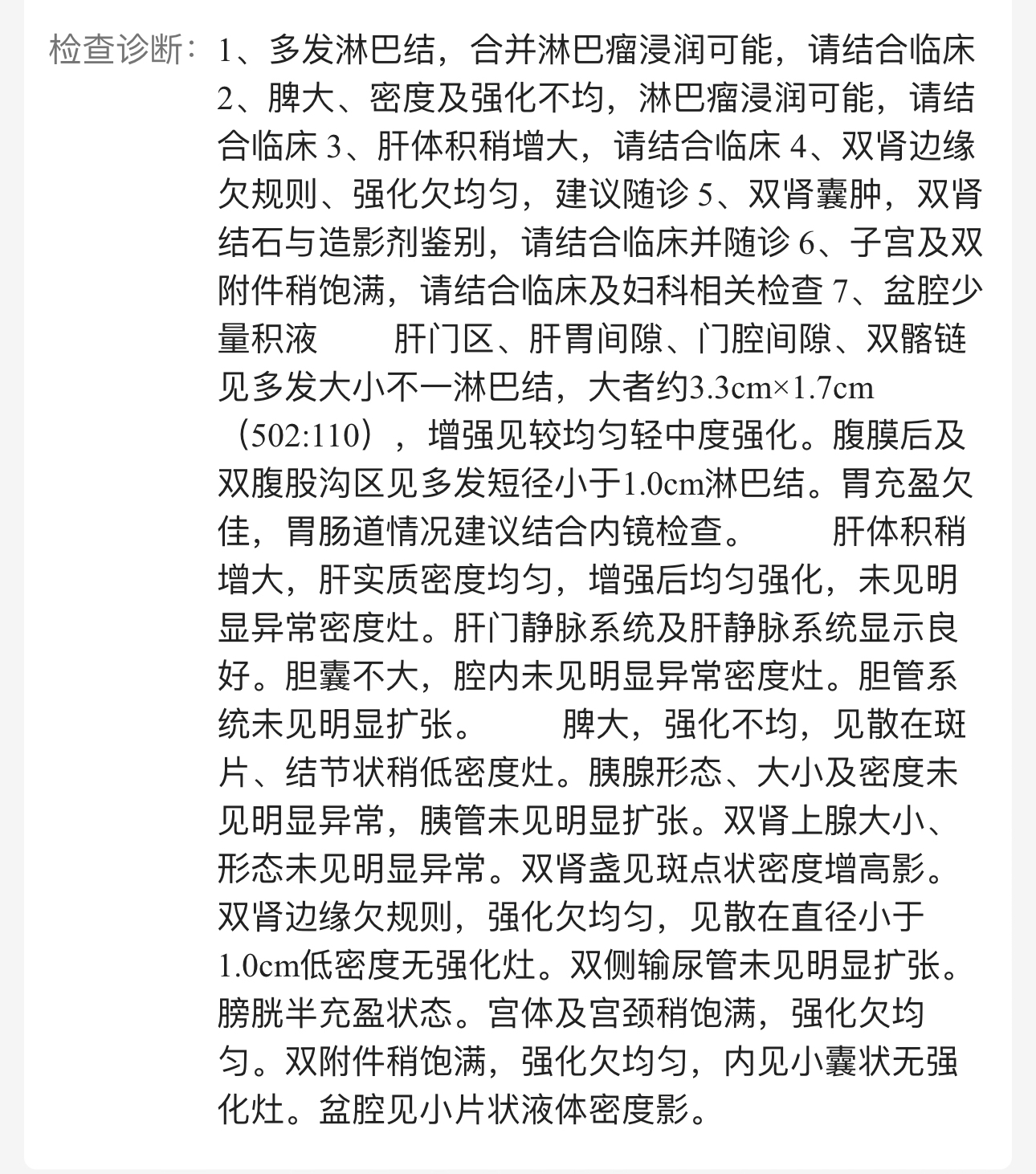 检查诊断： 1、多发淋巴结，合并淋巴瘤浸润可能，请结合临床 2、脾大、密度及强化不均，淋巴瘤浸润可能，请结合临床 3、肝体积稍增大，请结合临床 4、双肾边缘欠规则、强化欠均匀，建议随诊 5、双肾囊肿，双肾结石与造影剂鉴别，请结合临床并随诊 6、子宫及双附件稍饱满，请结合临床及妇科相关检查 7、盆腔少量积液　　肝门区、肝胃间隙、门腔间隙、双髂链见多发大小不一淋巴结，大者约3.3cm×1.7cm（502:110），增强见较均匀轻中度强化。腹膜后及双腹股沟区见多发短径小于1.0cm淋巴结。胃充盈欠佳，胃肠道情况建议结合内镜检查。　　肝体积稍增大，肝实质密度均匀，增强后均匀强化，未见明显异常密度灶。肝门静脉系统及肝静脉系统显示良好。胆囊不大，腔内未见明显异常密度灶。胆管系统未见明显扩张。　　脾大，强化不均，见散在斑片、结节状稍低密度灶。胰腺形态、大小及密度未见明显异常，胰管未见明显扩张。双肾上腺大小、形态未见明显异常。双肾盏见斑点状密度增高影。双肾边缘欠规则，强化欠均匀，见散在直径小于1.0cm低密度无强化灶。双侧输尿管未见明显扩张。膀胱半充盈状态。宫体及宫颈稍饱满，强化欠均匀。双附件稍饱满，强化欠均匀，内见小囊状无强化灶。盆腔见小片状液体密度影。